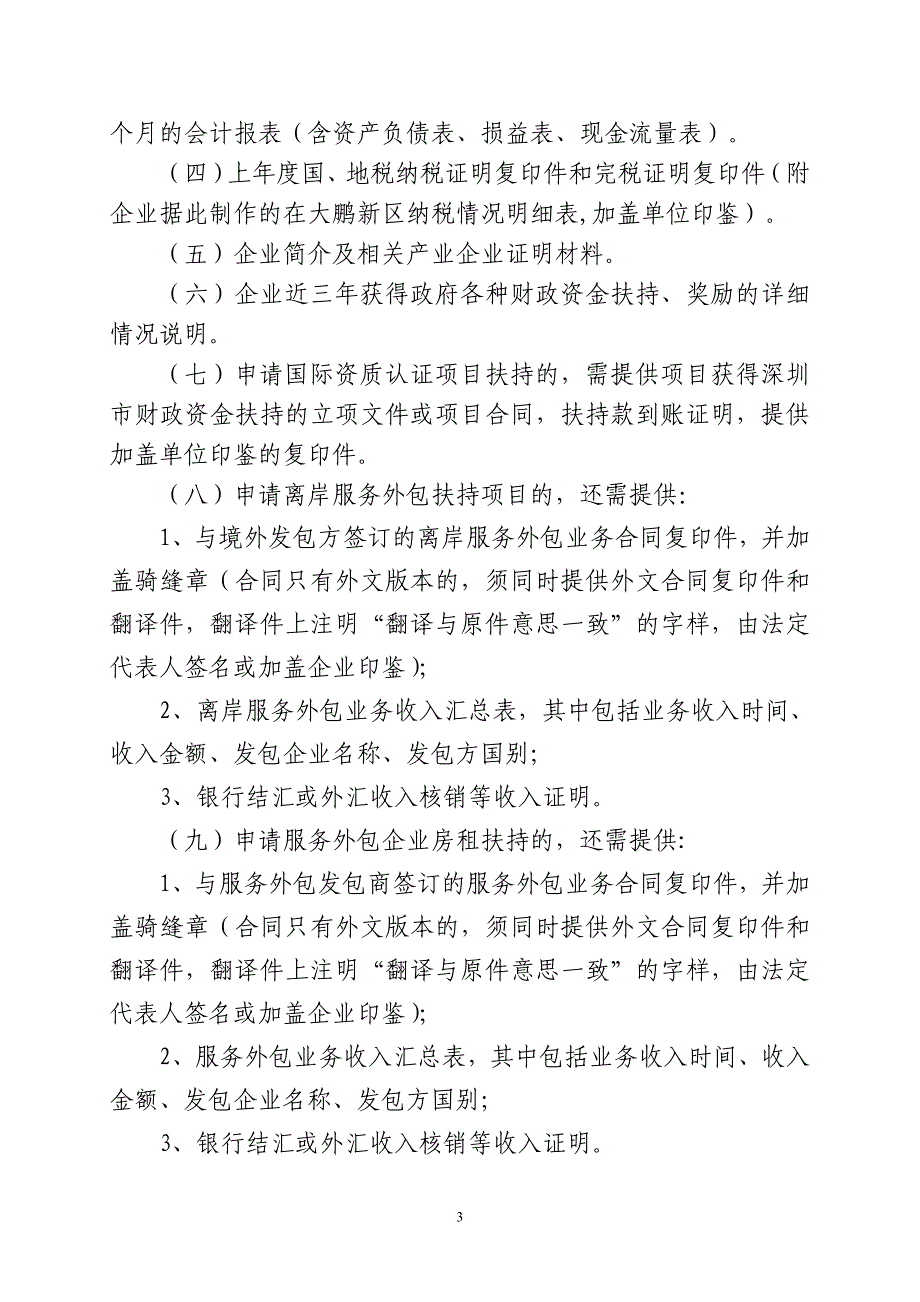 个月的会计报表（含资产负债表、损益表、现金流量表）。

（四）上年度国、地税纳税证明复印件和完税证明复印件（附企业据此制作的在大鹏新区纳税情况明细表,加盖单位印鉴）。

（五）企业简介及相关产业企业证明材料。

（六）企业近三年获得政府各种财政资金扶持、奖励的详细情况说明。

（七）申请国际资质认证项目扶持的，需提供项目获得深圳市财政资金扶持的立项文件或项目合同，扶持款到账证明，提供加盖单位印鉴的复印件。

（八）申请离岸服务外包扶持项目的，还需提供:

1、与境外发包方签订的离岸服务外包业务合同复印件，并加盖骑缝章（合同只有外文版本的，须同时提供外文合同复印件和翻译件，翻译件上注明“翻译与原件意思一致”的字样，由法定代表人签名或加盖企业印鉴);

2、离岸服务外包业务收入汇总表，其中包括业务收入时间、收入金额、发包企业名称、发包方国别;

3、银行结汇或外汇收入核销等收入证明。

（九）申请服务外包企业房租扶持的，还需提供:

1、与服务外包发包商签订的服务外包业务合同复印件，并加盖骑缝章（合同只有外文版本的，须同时提供外文合同复印件和翻译件，翻译件上注明“翻译与原件意思一致”的字样，由法定代表人签名或加盖企业印鉴);

2、服务外包业务收入汇总表，其中包括业务收入时间、收入金额、发包企业名称、发包方国别;

3、银行结汇或外汇收入核销等收入证明。

3